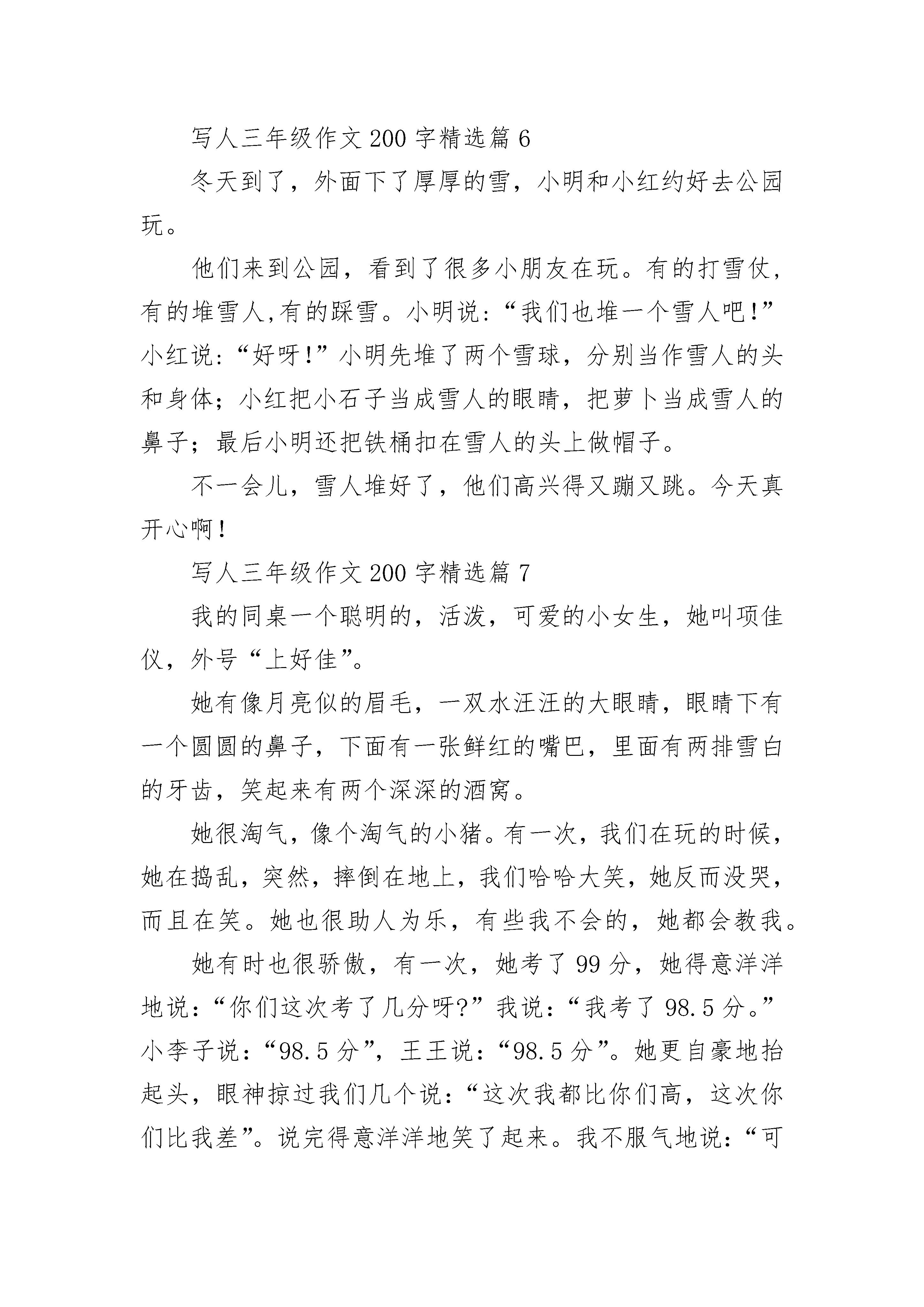 写人三年级作文200字精选篇6

冬天到了，外面下了厚厚的雪，小明和小红约好去公园玩。

他们来到公园，看到了很多小朋友在玩。有的打雪仗，有的堆雪人,有的踩雪。小明说：“我们也堆一个雪人吧!”小红说：“好呀!”小明先堆了两个雪球，分别当作雪人的头和身体；小红把小石子当成雪人的眼睛，把萝卜当成雪人的鼻子；最后小明还把铁桶扣在雪人的头上做帽子。

不一会儿，雪人堆好了，他们高兴得又蹦又跳。今天真开心啊！

写人三年级作文200字精选篇7

我的同桌一个聪明的，活泼，可爱的小女生，她叫项佳仪，外号“上好佳”。

她有像月亮似的眉毛，一双水汪汪的大眼睛，眼睛下有一个圆圆的鼻子，下面有一张鲜红的嘴巴，里面有两排雪白的牙齿，笑起来有两个深深的酒窝。

她很淘气，像个淘气的小猪。有一次，我们在玩的时候，她在捣乱，突然，摔倒在地上，我们哈哈大笑，她反而没哭，而且在笑。她也很助人为乐，有些我不会的，她都会教我。

她有时也很骄傲，有一次，她考了99分，她得意洋洋地说：“你们这次考了几分呀?”我说：“我考了98.5分。”小李子说：“98.5分”，王王说：“98.5分”。她更自豪地抬起头，眼神掠过我们几个说：“这次我都比你们高，这次你们比我差”。说完得意洋洋地笑了起来。我不服气地说：“可